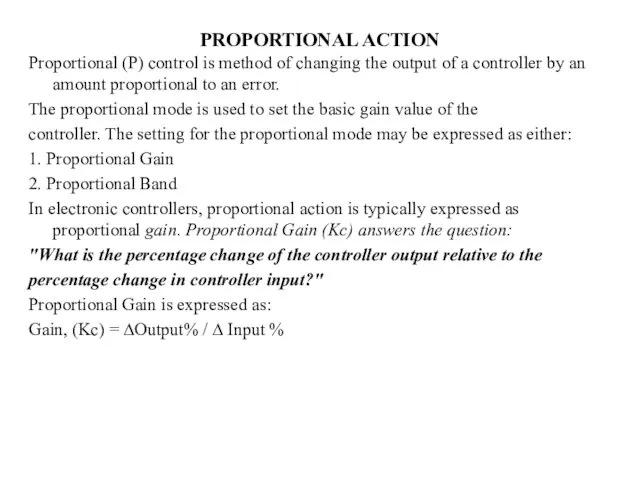 PROPORTIONAL ACTION

Proportional (P) control is method of changing the output of a controller by an amount proportional to an error.

The proportional mode is used to set the basic gain value of the controller. The setting for the proportional mode may be expressed as either:

1. Proportional Gain

2. Proportional Band

In electronic controllers, proportional action is typically expressed as proportional gain. Proportional Gain (Kc) answers the question:

"What is the percentage change of the controller output relative to the percentage change in controller input?"

Proportional Gain is expressed as:

Gain, (Kc) = $\Delta$Output% / $\Delta$ Input %